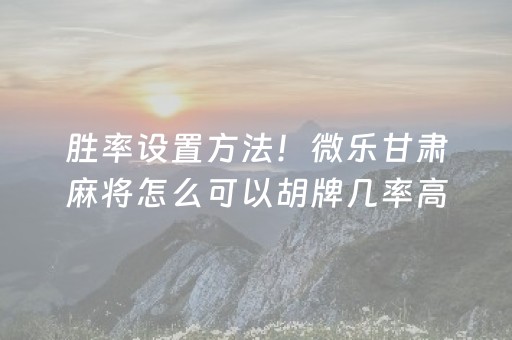 胜率设置方法！微乐甘肃麻将怎么可以胡牌几率高